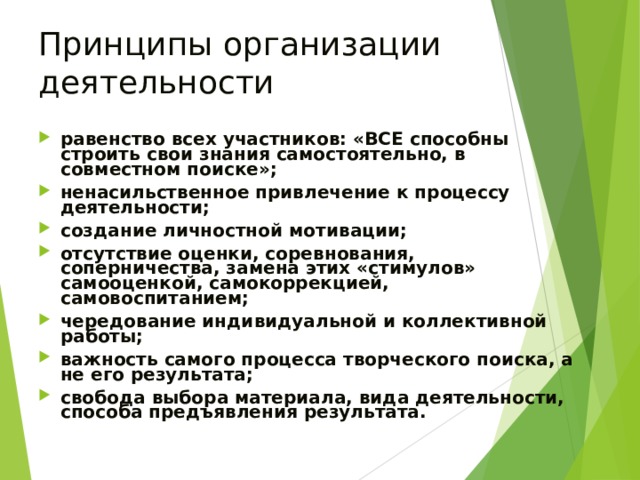 Принципы организации деятельности

равенство всех участников: «ВСЕ способны строить свои знания самостоятельно, в совместном поиске»;

ненасильственное привлечение к процессу деятельности;

создание личностной мотивации;

отсутствие оценки, соревнования, соперничества, замена этих «стимулов» самооценкой, самокоррекцией, самовоспитанием;

чередование индивидуальной и коллективной работы;

важность самого процесса творческого поиска, а не его результата;

свобода выбора материала, вида деятельности, способа предъявления результата.